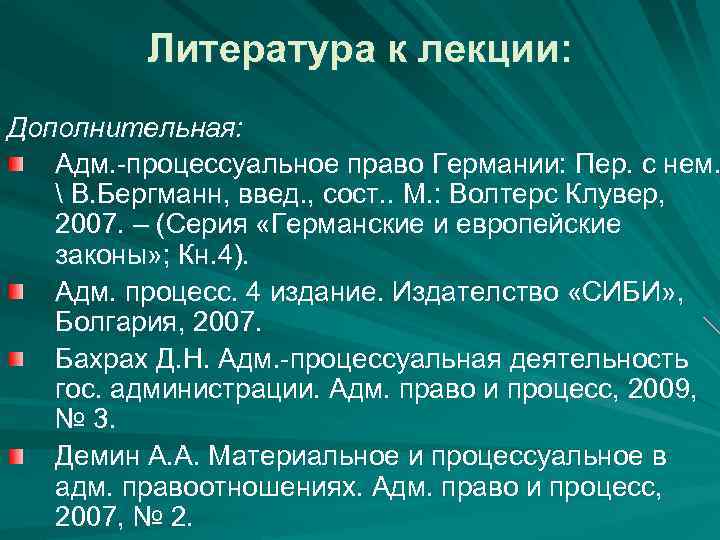 Литература к лекции:

Дополнительная:

Адм.-процессуальное право Германии: Пер. с нем. \ В.Бергманн, введ., сост.. М.: Волтерс Клувер, 2007. – (Серия «Германские и европейские законы»; Кн.4).

Адм. процесс. 4 издание. Издателство «СИБИ», Болгария, 2007.

Бахрах Д.Н. Адм.-процессуальная деятельность гос. администрации. Адм. право и процесс, 2009, № 3.

Демин А.А. Материальное и процессуальное в адм. правоотношениях. Адм. право и процесс, 2007, № 2.